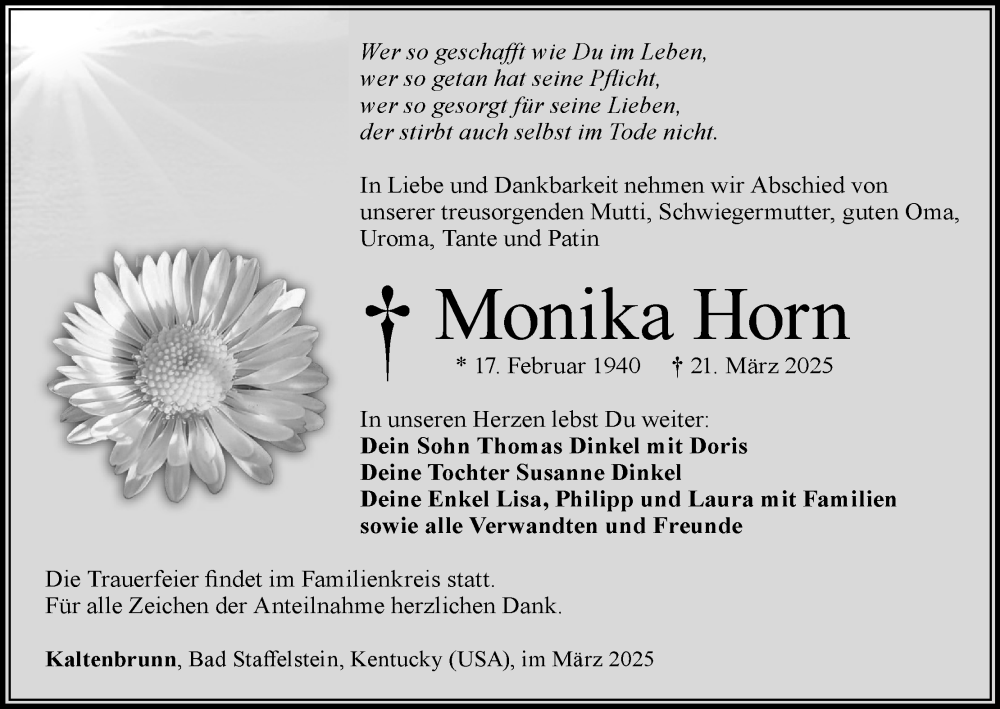 Wer so geschafft wie Du im Leben,
wer so getan hat seine Pflicht,
wer so gesorgt für seine Lieben,
der stirbt auch selbst im Tode nicht.

In Liebe und Dankbarkeit nehmen wir Abschied von unserer treusorgenden Mutti, Schwiegermutter, guten Oma, Uroma, Tante und Patin

† Monika Horn

* 17. Februar 1940 † 21. März 2025

In unseren Herzen lebst Du weiter:
Dein Sohn Thomas Dinkel mit Doris
Deine Tochter Susanne Dinkel
Deine Enkel Lisa, Philipp und Laura mit Familien
sowie alle Verwandten und Freunde

Die Trauerfeier findet im Familienkreis statt.
Für alle Zeichen der Anteilnahme herzlichen Dank.

Kaltenbrunn, Bad Staffelstein, Kentucky (USA), im März 2025